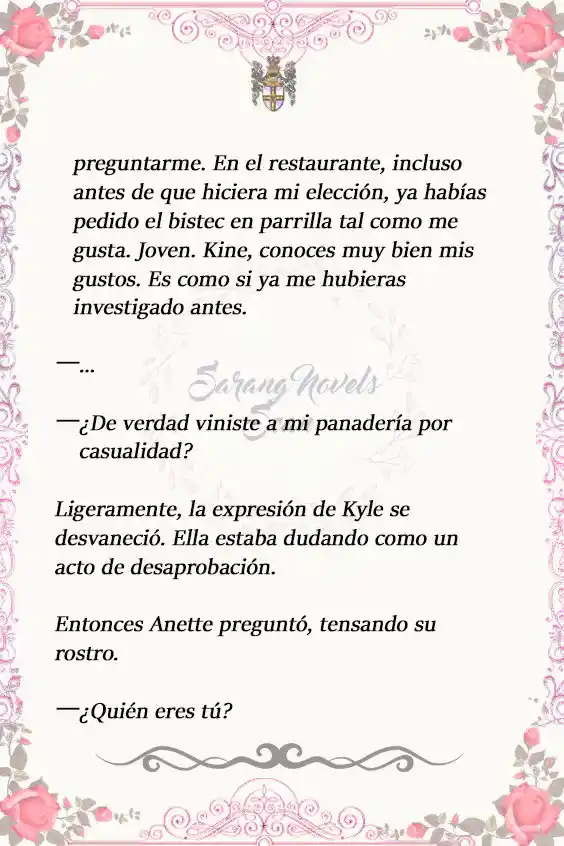 preguntarme. En el restaurante, incluso antes de que hiciera mi elección, ya habías pedido el bistec en parrilla tal como me gusta. Joven. Kine, conoces muy bien mis gustos. Es como si ya me hubieras investigado antes.

—...

Sarang Novels

—¿De verdad viniste a mi panadería por casualidad?

Ligeramente, la expresión de Kyle se desvaneció. Ella estaba dudando como un acto de desaprobación.

Entonces Anette preguntó, tensando su rostro.

—¿Quién eres tú?